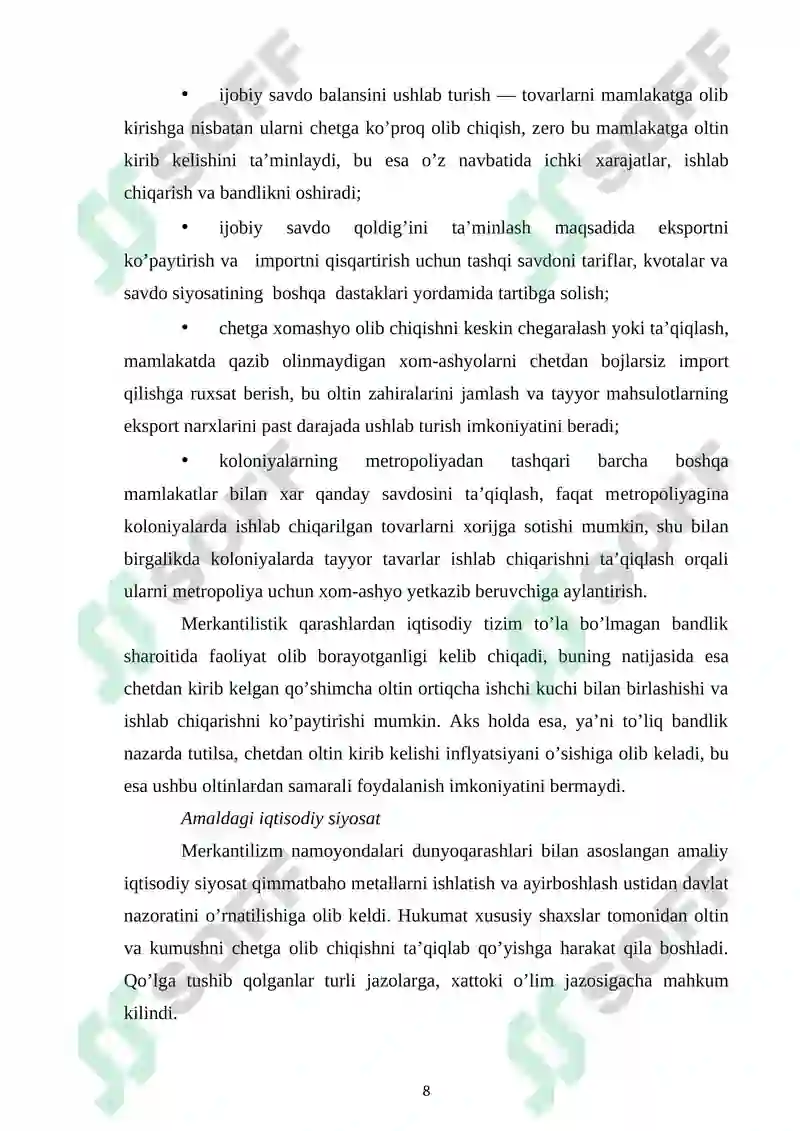 • ijobiy savdo balansini ushlab turish — tovarlarni mamlakatga olib kirishga nisbatan ularni chetga ko'proq olib chiqish, zero bu mamlakatga oltin kirib kelishini ta'minlaydi, bu esa o'z navbatida ichki xarajatlar, ishlab chiqarish va bandlikni oshiradi;

• ijobiy savdo qoldig'ini ta'minlash maqsadida eksportni ko'paytirish va importni qisqartirish uchun tashqi savdoni tariflar, kvotalar va savdo siyosatining boshqa dastaklari yordamida tartibga solish;

• chetga xomashyo olib chiqishni keskin chegaralash yoki ta'qiqlash, mamlakatda qazib olinmaydigan xom-ashyolarni chetdan bojlarsiz import qilishga ruxsat berish, bu oltin zahiralarini jamlash va tayyor mahsulotlarning eksport narxlarini past darajada ushlab turish imkoniyatini beradi;

• koloniyalarning metropoliyadan tashqari barcha boshqa mamlakatlar bilan xar qanday savdosini ta'qiqlash, faqat metropoliyagina koloniyalarda ishlab chiqarilgan tovarlarni xorijga sotishi mumkin, shu bilan birgalikda koloniyalarda tayyor tavarlar ishlab chiqarishni ta'qiqlash orqali ularni metropoliya uchun xom-ashyo yetkazib beruvchiga aylantirish.

Merkantilistik qarashlardan iqtisodiy tizim to'la bo'lmagan bandlik sharoitida faoliyat olib borayotganligi kelib chiqadi, buning natijasida esa chetdan kirib kelgan qo'shimcha oltin ortiqcha ishchi kuchi bilan birlashishi va ishlab chiqarishni ko'paytirishi mumkin. Aks holda esa, ya'ni to'liq bandlik nazarda tutilsa, chetdan oltin kirib kelishi inflyatsiyani o'sishiga olib keladi, bu esa ushbu oltinlardan samarali foydalanish imkoniyatini bermaydi.

Amaldagi iqtisodiy siyosat

Merkantilizm namoyondalari dunyoqarashlari bilan asoslangan amaliy iqtisodiy siyosat qimmatbaho metallarni ishlatish va ayirboshlash ustidan davlat nazoratini o'rnatilishiga olib keldi. Hukumat xususiy shaxslar tomonidan oltin va kumushni chetga olib chiqishni ta'qiqlab qo'yishga harakat qila boshladi. Qo'lga tushib qolganlar turli jazolarga, xattoki o'lim jazosigacha mahkum kilindi.

8

SOFF